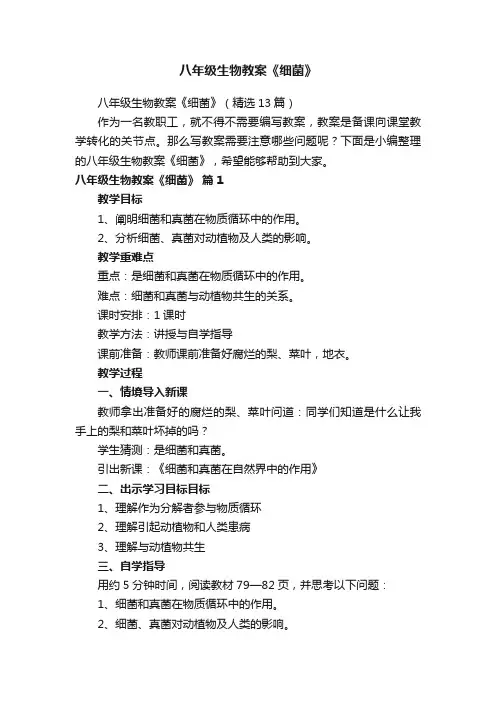 八年级生物教案《细菌》

八年级生物教案《细菌》（精选13篇）

作为一名教职工，就不得不需要编写教案，教案是备课向课堂教学转化的关节点。那么写教案需要注意哪些问题呢？下面是小编整理的八年级生物教案《细菌》，希望能够帮助到大家。

八年级生物教案《细菌》 篇1

教学目标

1、阐明细菌和真菌在物质循环中的作用。

2、分析细菌、真菌对动植物及人类的影响。

教学重难点

重点：是细菌和真菌在物质循环中的作用。

难点：细菌和真菌与动植物共生的关系。

课时安排：1课时

教学方法：讲授与自学指导

课前准备：教师课前准备好腐烂的梨、菜叶，地衣。

教学过程

一、情境导入新课

教师拿出准备好的腐烂的梨、菜叶问道：同学们知道是什么让我手上的梨和菜叶坏掉的吗？

学生猜测：是细菌和真菌。

引出新课：《细菌和真菌在自然界中的作用》

二、出示学习目标目标

1、理解作为分解者参与物质循环

2、理解引起动植物和人类患病

3、理解与动植物共生

三、自学指导

用约5分钟时间，阅读教材79—82页，并思考以下问题：

1、细菌和真菌在物质循环中的作用。

2、细菌、真菌对动植物及人类的影响。